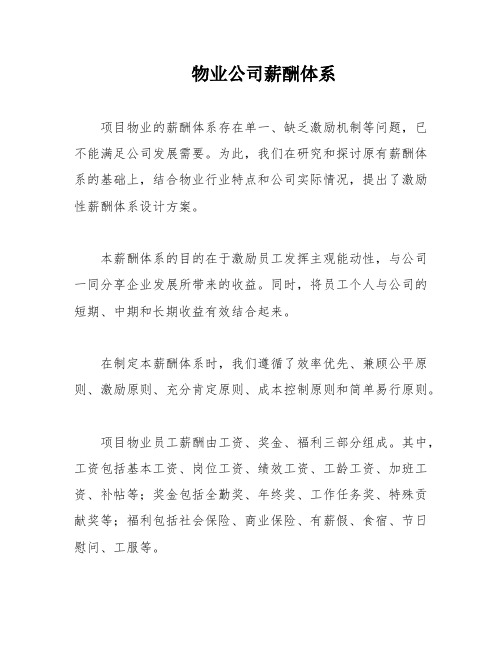 物业公司薪酬体系

项目物业的薪酬体系存在单一、缺乏激励机制等问题，已不能满足公司发展需要。为此，我们在研究和探讨原有薪酬体系的基础上，结合物业行业特点和公司实际情况，提出了激励性薪酬体系设计方案。

本薪酬体系的目的在于激励员工发挥主观能动性，与公司一同分享企业发展所带来的收益。同时，将员工个人与公司的短期、中期和长期收益有效结合起来。

在制定本薪酬体系时，我们遵循了效率优先、兼顾公平原则、激励原则、充分肯定原则、成本控制原则和简单易行原则。

项目物业员工薪酬由工资、奖金、福利三部分组成。其中，工资包括基本工资、岗位工资、绩效工资、工龄工资、加班工资、补帖等；奖金包括全勤奖、年终奖、工作任务奖、特殊贡献奖等；福利包括社会保险、商业保险、有薪假、食宿、节日慰问、工服等。